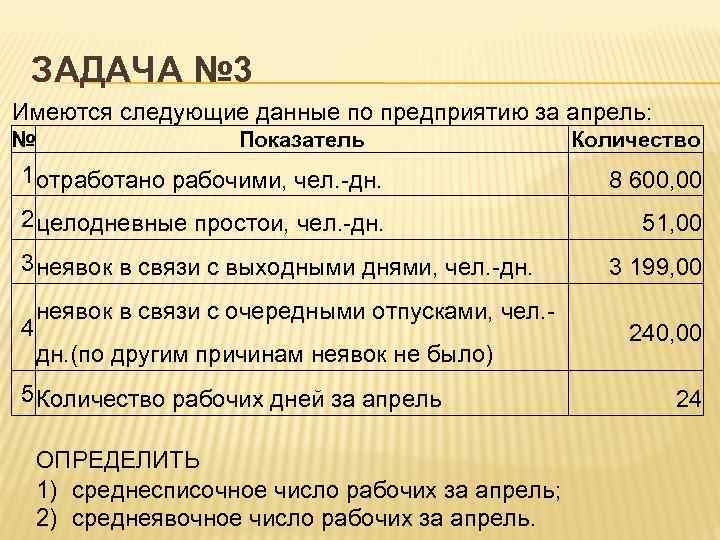 ЗАДАЧА №3

Имеются следующие данные по предприятию за апрель:

| № | Показатель | Количество |
|---|---|---|
| 1 | отработано рабочими, чел.-дн. | 8 600,00 |
| 2 | целодневные простои, чел.-дн. | 51,00 |
| 3 | неявок в связи с выходными днями, чел.-дн. | 3 199,00 |
| 4 | неявок в связи с очередными отпусками, чел.-дн.(по другим причинам неявок не было) | 240,00 |
| 5 | Количество рабочих дней за апрель | 24 |

ОПРЕДЕЛИТЬ
1) среднесписочное число рабочих за апрель;
2) среднеявочное число рабочих за апрель.